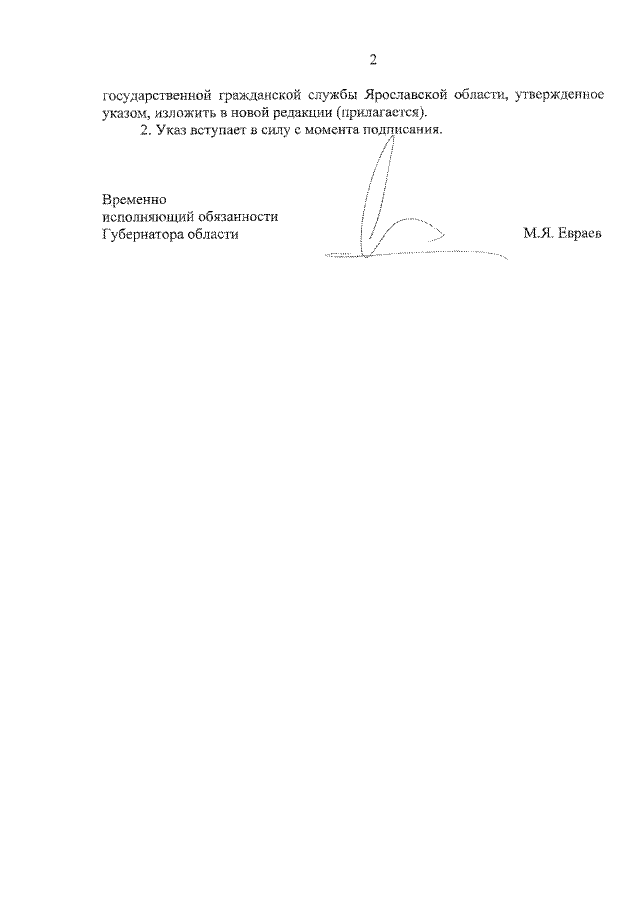 2

государственной гражданской службы Ярославской области, утвержденное указом, изложить в новой редакции (прилагается).

2. Указ вступает в силу с момента подписания.

Временно
исполняющий обязанности
Губернатора области

М.Я. Евраев